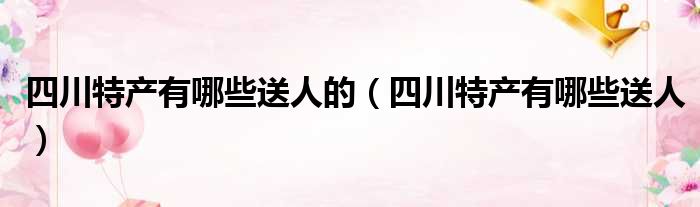 四川特产有哪些送人的（四川特产有哪些送人）